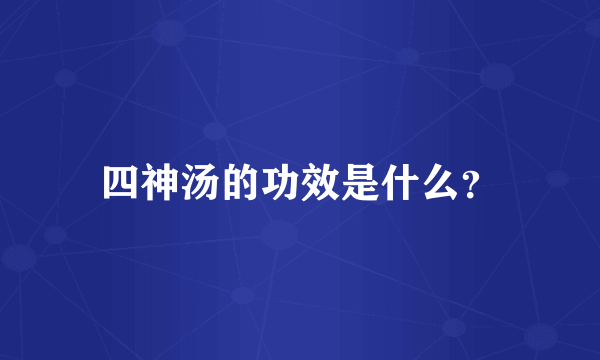 四神汤的功效是什么?